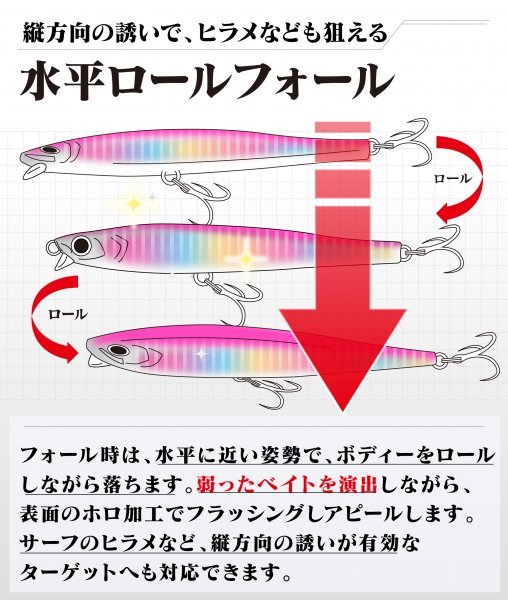 縦方向の誘いで、ヒラメなども狙える

水平ロールフォール

ロール

ロール

フォール時は、水平に近い姿勢で、ボディーをロールしながら落ちます。弱ったベイトを演出しながら、表面のホロ加工でフラッシングしアピールします。サーフのヒラメなど、縦方向の誘いが有効なターゲットへも対応できます。